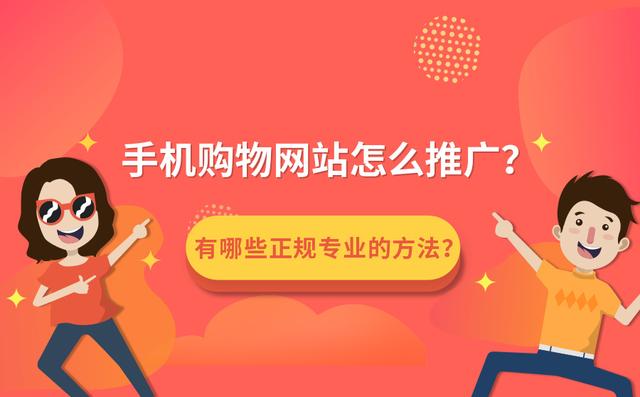 手机购物网站怎么推广?

有哪些正规专业的方法?